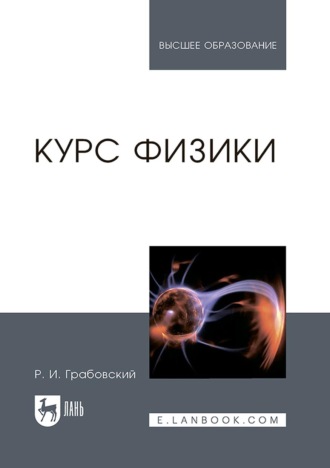 ВЫСШЕЕ ОБРАЗОВАНИЕ

КУРС ФИЗИКИ

Р. И. Грабовский

ЛАНЬ

E.LANBOOK.COM